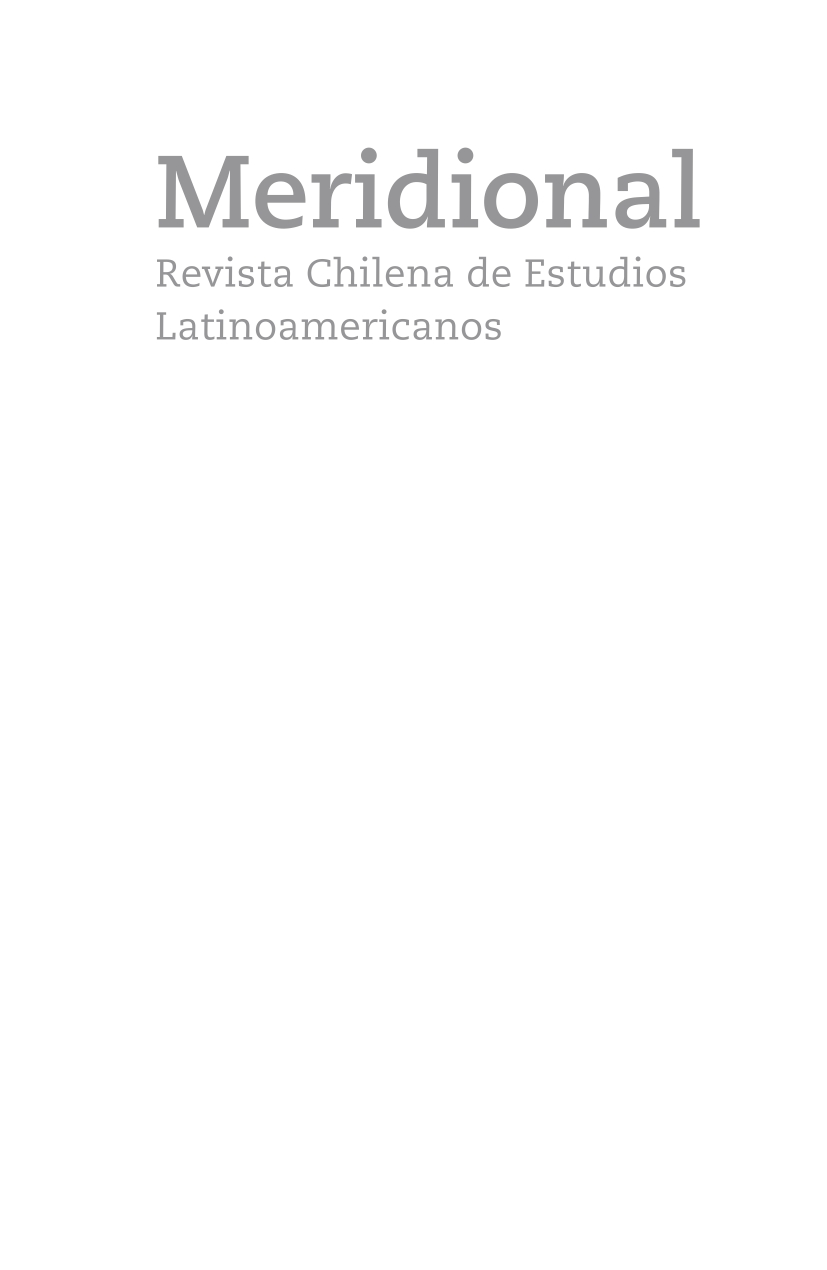 Meridional
Revista Chilena de Estudios Latinoamericanos